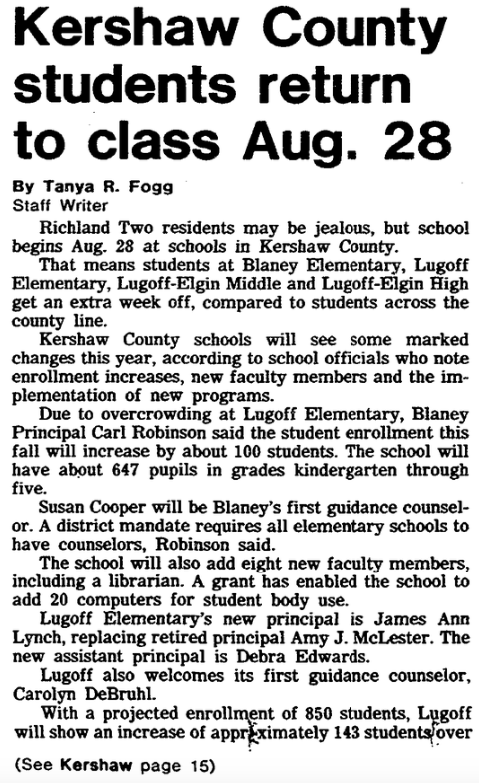 Kershaw County students return to class Aug. 28

By Tanya R. Fogg
Staff Writer

Richland Two residents may be jealous, but school begins Aug. 28 at schools in Kershaw County.

That means students at Blaney Elementary, Lugoff Elementary, Lugoff-Elgin Middle and Lugoff-Elgin High get an extra week off, compared to students across the county line.

Kershaw County schools will see some marked changes this year, according to school officials who note enrollment increases, new faculty members and the implementation of new programs.

Due to overcrowding at Lugoff Elementary, Blaney Principal Carl Robinson said the student enrollment this fall will increase by about 100 students. The school will have about 647 pupils in grades kindergarten through five.

Susan Cooper will be Blaney's first guidance counselor. A district mandate requires all elementary schools to have counselors, Robinson said.

The school will also add eight new faculty members, including a librarian. A grant has enabled the school to add 20 computers for student body use.

Lugoff Elementary's new principal is James Ann Lynch, replacing retired principal Amy J. McLester. The new assistant principal is Debra Edwards.

Lugoff also welcomes its first guidance counselor, Carolyn DeBruhl.

With a projected enrollment of 850 students, Lugoff will show an increase of approximately 143 students over

(See Kershaw page 15)